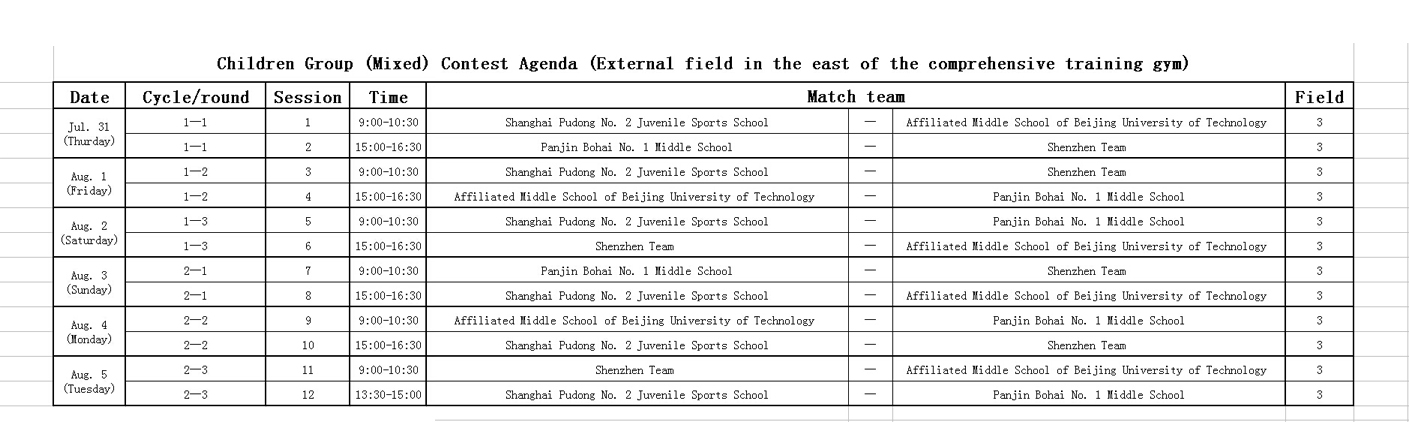 Children Group (Mixed) Contest Agenda (External field in the east of the comprehensive training gym)

| Date | Cycle/round | Session | Time | Match team | | | Field |
|---|---|---|---|---|---|---|---|
| Jul. 31 (Thurday) | 1—1 | 1 | 9:00-10:30 | Shanghai Pudong No. 2 Juvenile Sports School | — | Affiliated Middle School of Beijing University of Technology | 3 |
| | 1—1 | 2 | 15:00-16:30 | Panjin Bohai No. 1 Middle School | — | Shenzhen Team | 3 |
| Aug. 1 (Friday) | 1—2 | 3 | 9:00-10:30 | Shanghai Pudong No. 2 Juvenile Sports School | — | Shenzhen Team | 3 |
| | 1—2 | 4 | 15:00-16:30 | Affiliated Middle School of Beijing University of Technology | — | Panjin Bohai No. 1 Middle School | 3 |
| Aug. 2 (Saturday) | 1—3 | 5 | 9:00-10:30 | Shanghai Pudong No. 2 Juvenile Sports School | — | Panjin Bohai No. 1 Middle School | 3 |
| | 1—3 | 6 | 15:00-16:30 | Shenzhen Team | — | Affiliated Middle School of Beijing University of Technology | 3 |
| Aug. 3 (Sunday) | 2—1 | 7 | 9:00-10:30 | Panjin Bohai No. 1 Middle School | — | Shenzhen Team | 3 |
| | 2—1 | 8 | 15:00-16:30 | Shanghai Pudong No. 2 Juvenile Sports School | — | Affiliated Middle School of Beijing University of Technology | 3 |
| Aug. 4 (Monday) | 2—2 | 9 | 9:00-10:30 | Affiliated Middle School of Beijing University of Technology | — | Panjin Bohai No. 1 Middle School | 3 |
| | 2—2 | 10 | 15:00-16:30 | Shanghai Pudong No. 2 Juvenile Sports School | — | Shenzhen Team | 3 |
| Aug. 5 (Tuesday) | 2—3 | 11 | 9:00-10:30 | Shenzhen Team | — | Affiliated Middle School of Beijing University of Technology | 3 |
| | 2—3 | 12 | 13:30-15:00 | Shanghai Pudong No. 2 Juvenile Sports School | — | Panjin Bohai No. 1 Middle School | 3 |